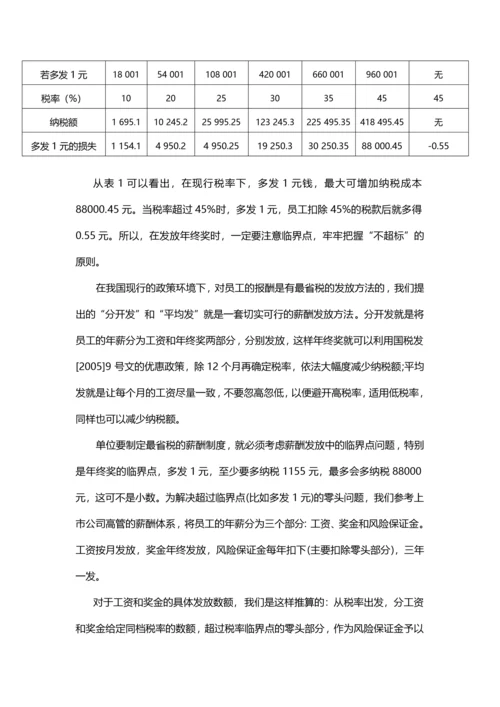 | 若多发 1 元 | 18 001 | 54 001 | 108 001 | 420 001 | 660 001 | 960 001 | 无 |
|---|---|---|---|---|---|---|---|
| 税率（%） | 10 | 20 | 25 | 30 | 35 | 45 | 45 |
| 纳税额 | 1 695.1 | 10 245.2 | 25 995.25 | 123 245.3 | 225 495.35 | 418 495.45 | 无 |
| 多发 1 元的损失 | 1 154.1 | 4 950.2 | 4 950.25 | 19 250.3 | 30 250.35 | 88 000.45 | -0.55 |

从表 1 可以看出，在现行税率下，多发 1 元钱，最大可增加纳税成本 88000.45 元。当税率超过 45%时，多发 1 元，员工扣除 45%的税款后就多得 0.55 元。所以，在发放年终奖时，一定要注意临界点，牢牢把握“不超标”的原则。

在我国现行的政策环境下，对员工的报酬是有最省税的发放方法的，我们提出的“分开发”和“平均发”就是一套切实可行的薪酬发放方法。分开发就是将员工的年薪分为工资和年终奖两部分，分别发放，这样年终奖就可以利用国税发[2005]9 号文的优惠政策，除 12 个月再确定税率，依法大幅度减少纳税额;平均发就是让每个月的工资尽量一致，不要忽高忽低，以便避开高税率，适用低税率，同样也可以减少纳税额。

单位要制定最省税的薪酬制度，就必须考虑薪酬发放中的临界点问题，特别是年终奖的临界点，多发 1 元，至少要多纳税 1155 元，最多会多纳税 88000 元，这可不是小数。为解决超过临界点(比如多发 1 元)的零头问题，我们参考上市公司高管的薪酬体系，将员工的年薪分为三个部分: 工资、奖金和风险保证金。工资按月发放，奖金年终发放，风险保证金每年扣下(主要扣除零头部分)，三年一发。

对于工资和奖金的具体发放数额，我们是这样推算的: 从税率出发，分工资和奖金给定同档税率的数额，超过税率临界点的零头部分，作为风险保证金予以